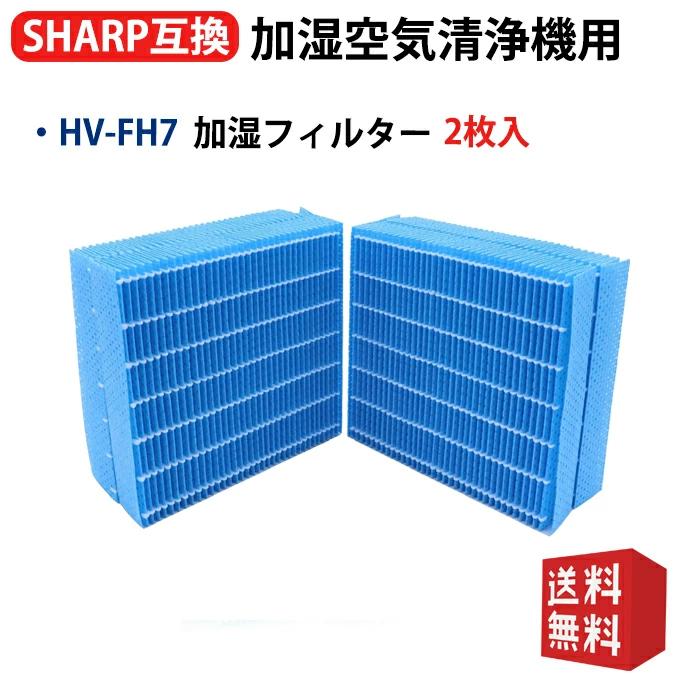 SHARP互換 加湿空気清浄機用

・HV-FH7 加湿フィルター 2枚入

送料無料